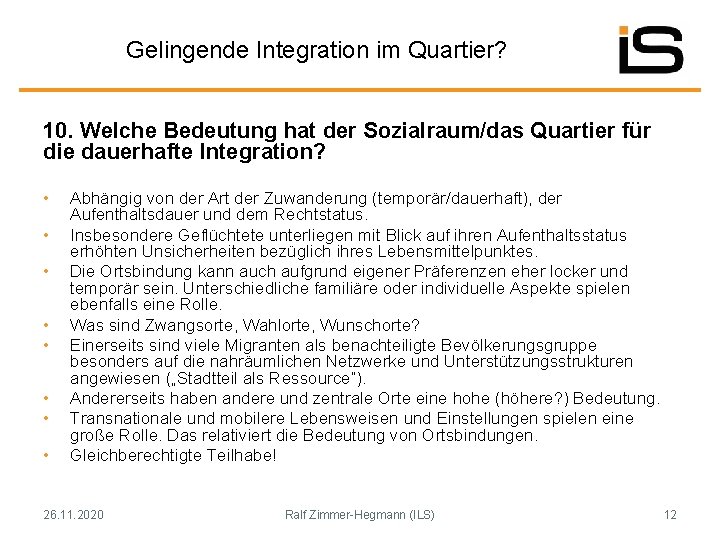 Gelingende Integration im Quartier?

iS

10. Welche Bedeutung hat der Sozialraum/das Quartier für die dauerhafte Integration?

• Abhängig von der Art der Zuwanderung (temporär/dauerhaft), der Aufenthaltsdauer und dem Rechtstatus.
• Insbesondere Geflüchtete unterliegen mit Blick auf ihren Aufenthaltsstatus erhöhten Unsicherheiten bezüglich ihres Lebensmittelpunktes.
• Die Ortsbindung kann auch aufgrund eigener Präferenzen eher locker und temporär sein. Unterschiedliche familiäre oder individuelle Aspekte spielen ebenfalls eine Rolle.
• Was sind Zwangsorte, Wahlorte, Wunschorte?
• Einerseits sind viele Migranten als benachteiligte Bevölkerungsgruppe besonders auf die nahräumlichen Netzwerke und Unterstützungsstrukturen angewiesen („Stadtteil als Ressource").
• Andererseits haben andere und zentrale Orte eine hohe (höhere?) Bedeutung.
• Transnationale und mobilere Lebensweisen und Einstellungen spielen eine große Rolle. Das relativiert die Bedeutung von Ortsbindungen.
• Gleichberechtigte Teilhabe!

26.11.2020 Ralf Zimmer-Hegmann (ILS) 12